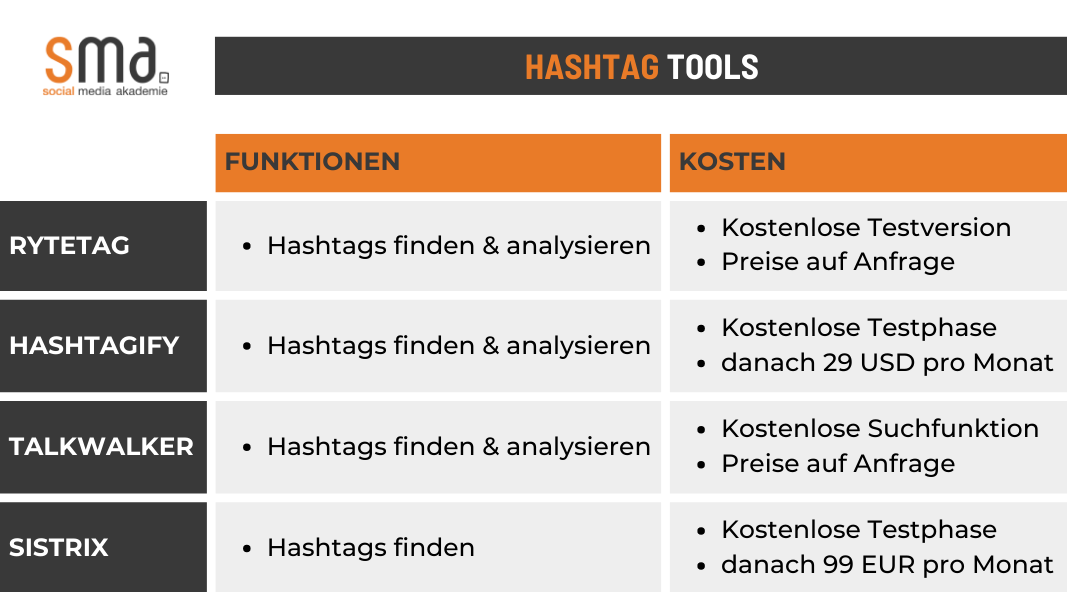 sma
social media akademie

HASHTAG TOOLS

| | FUNKTIONEN | KOSTEN |
|---|---|---|
| RYTETAG | • Hashtags finden & analysieren | • Kostenlose Testversion • Preise auf Anfrage |
| HASHTAGIFY | • Hashtags finden & analysieren | • Kostenlose Testphase • danach 29 USD pro Monat |
| TALKWALKER | • Hashtags finden & analysieren | • Kostenlose Suchfunktion • Preise auf Anfrage |
| SISTRIX | • Hashtags finden | • Kostenlose Testphase • danach 99 EUR pro Monat |